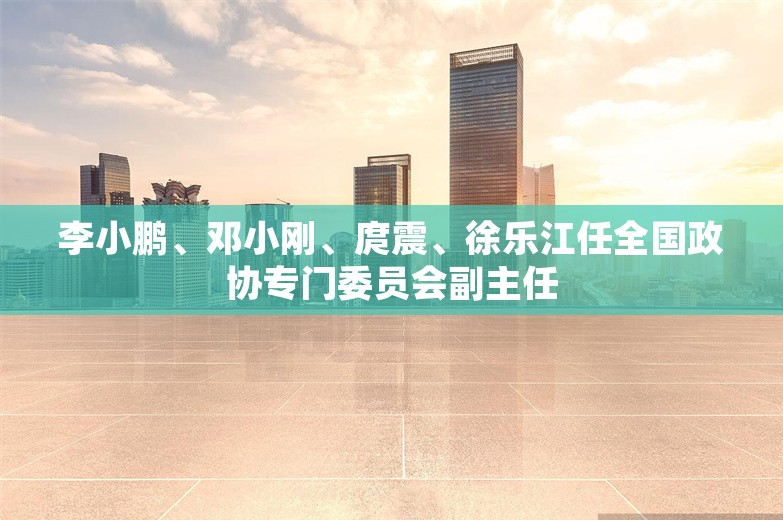 李小鹏、邓小刚、庹震、徐乐江任全国政协专门委员会副主任